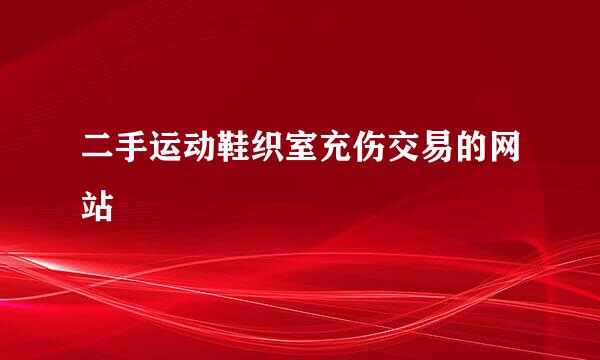 二手运动鞋织室充伤交易的网站